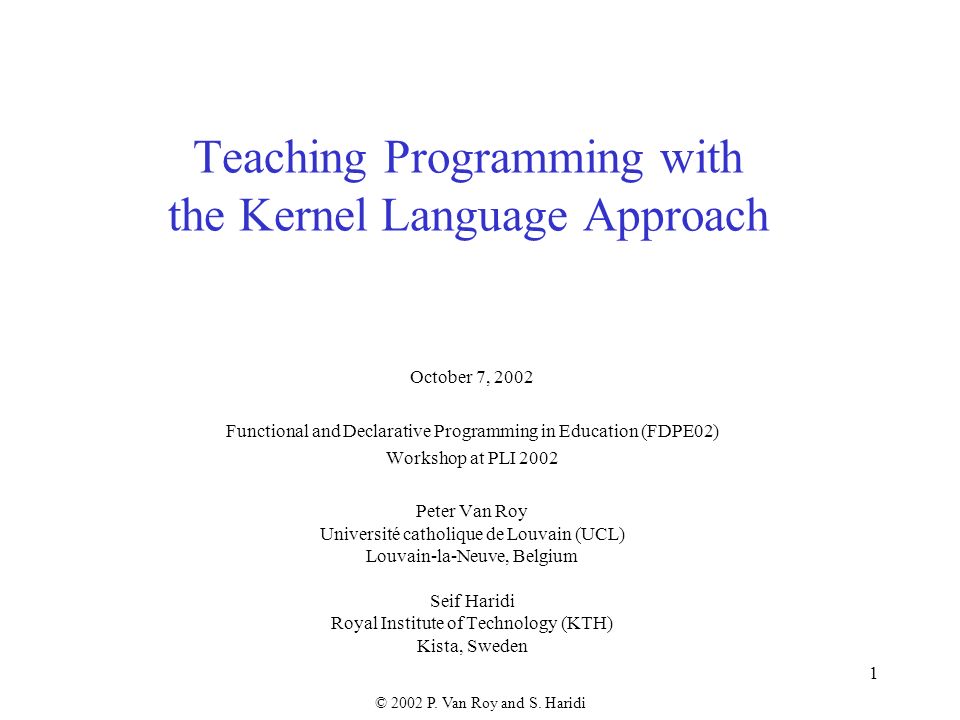 Teaching Programming with the Kernel Language Approach

October 7, 2002

Functional and Declarative Programming in Education (FDPE02)
Workshop at PLI 2002

Peter Van Roy
Université catholique de Louvain (UCL)
Louvain-la-Neuve, Belgium

Seif Haridi
Royal Institute of Technology (KTH)
Kista, Sweden

1

© 2002 P. Van Roy and S. Haridi